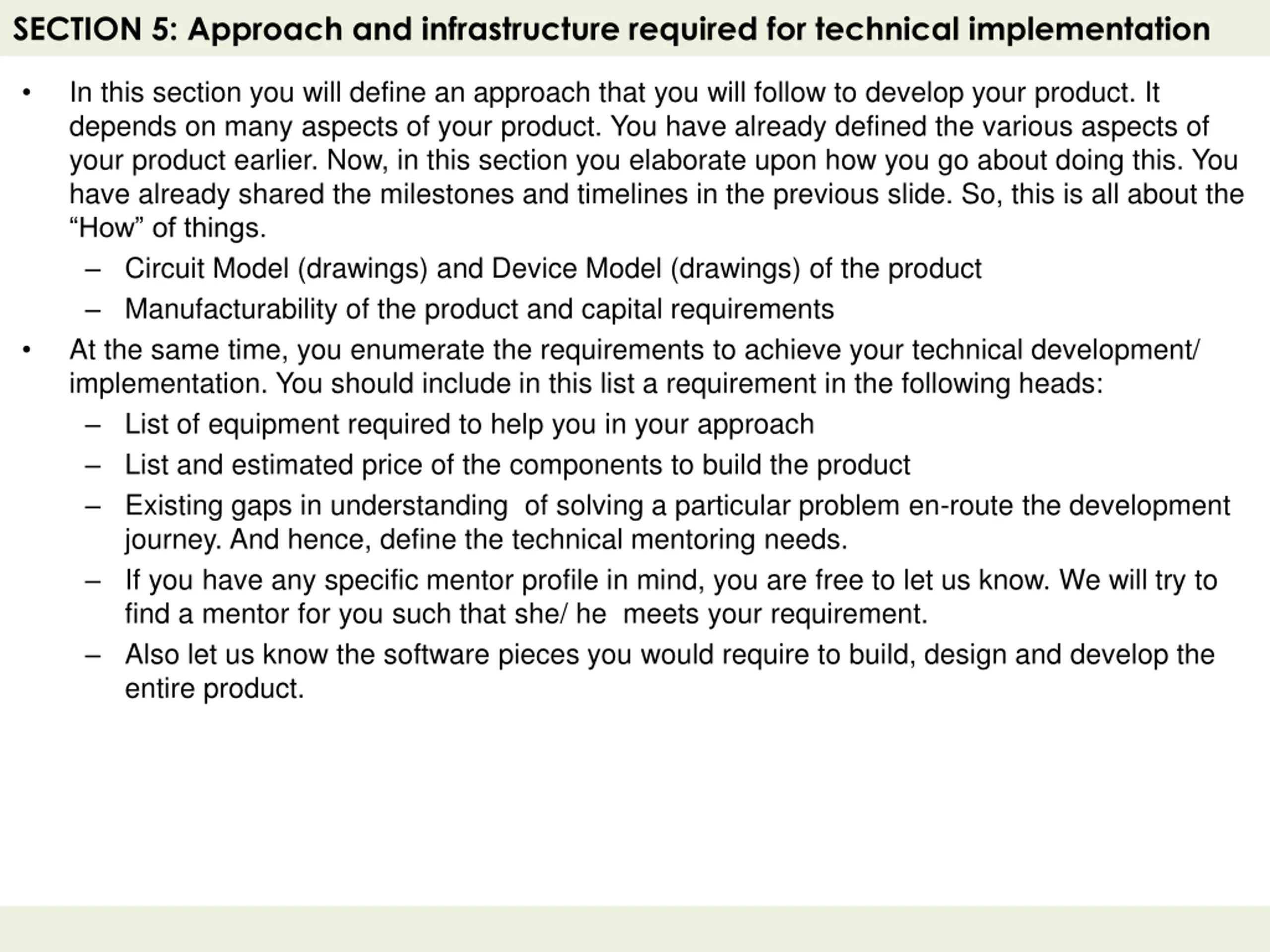 SECTION 5: Approach and infrastructure required for technical implementation

• In this section you will define an approach that you will follow to develop your product. It depends on many aspects of your product. You have already defined the various aspects of your product earlier. Now, in this section you elaborate upon how you go about doing this. You have already shared the milestones and timelines in the previous slide. So, this is all about the “How” of things.

– Circuit Model (drawings) and Device Model (drawings) of the product

– Manufacturability of the product and capital requirements

• At the same time, you enumerate the requirements to achieve your technical development/ implementation. You should include in this list a requirement in the following heads:

– List of equipment required to help you in your approach

– List and estimated price of the components to build the product

– Existing gaps in understanding of solving a particular problem en-route the development journey. And hence, define the technical mentoring needs.

– If you have any specific mentor profile in mind, you are free to let us know. We will try to find a mentor for you such that she/ he meets your requirement.

– Also let us know the software pieces you would require to build, design and develop the entire product.